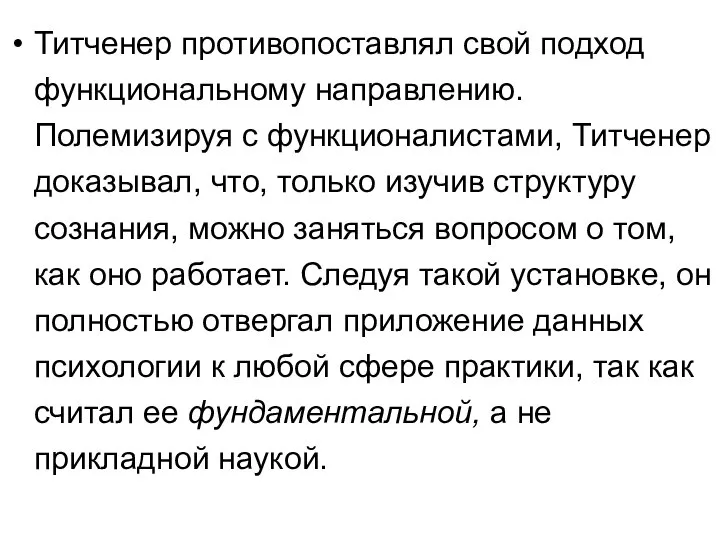 • Титченер противопоставлял свой подход функциональному направлению. Полемизируя с функционалистами, Титченер доказывал, что, только изучив структуру сознания, можно заняться вопросом о том, как оно работает. Следуя такой установке, он полностью отвергал приложение данных психологии к любой сфере практики, так как считал ее фундаментальной, а не прикладной наукой.